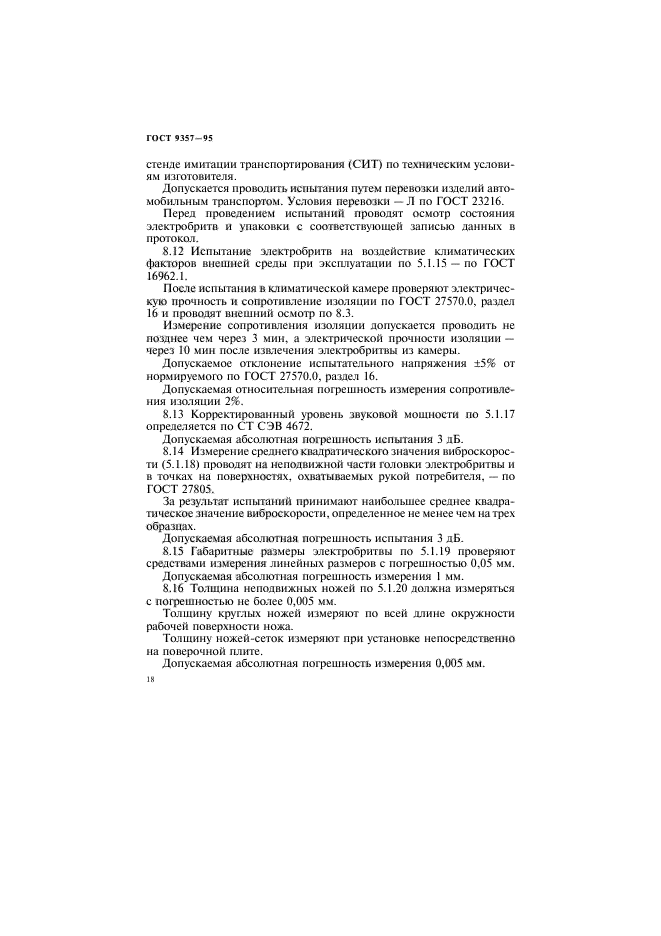 ГОСТ 9357—95

стенде имитации транспортирования (СИТ) по техническим условиям изготовителя.

Допускается проводить испытания путем перевозки изделий автомобильным транспортом. Условия перевозки — Л по ГОСТ 23216.

Перед проведением испытаний проводят осмотр состояния электробритв и упаковки с соответствующей записью данных в протокол.

8.12 Испытание электробритв на воздействие климатических факторов внешней среды при эксплуатации по 5.1.15 — по ГОСТ 16962.1.

После испытания в климатической камере проверяют электрическую прочность и сопротивление изоляции по ГОСТ 27570.0, раздел 16 и проводят внешний осмотр по 8.3.

Измерение сопротивления изоляции допускается проводить не позднее чем через 3 мин, а электрической прочности изоляции — через 10 мин после извлечения электробритвы из камеры.

Допускаемое отклонение испытательного напряжения ±5% от нормируемого по ГОСТ 27570.0, раздел 16.

Допускаемая относительная погрешность измерения сопротивления изоляции 2%.

8.13 Корректированный уровень звуковой мощности по 5.1.17 определяется по СТ СЭВ 4672.

Допускаемая абсолютная погрешность испытания 3 дБ.

8.14 Измерение среднего квадратического значения виброскорости (5.1.18) проводят на неподвижной части головки электробритвы и в точках на поверхностях, охватываемых рукой потребителя, — по ГОСТ 27805.

За результат испытаний принимают наибольшее среднее квадратическое значение виброскорости, определенное не менее чем на трех образцах.

Допускаемая абсолютная погрешность испытания 3 дБ.

8.15 Габаритные размеры электробритвы по 5.1.19 проверяют средствами измерения линейных размеров с погрешностью 0,05 мм.

Допускаемая абсолютная погрешность измерения 1 мм.

8.16 Толщина неподвижных ножей по 5.1.20 должна измеряться с погрешностью не более 0,005 мм.

Толщину круглых ножей измеряют по всей длине окружности рабочей поверхности ножа.

Толщину ножей-сеток измеряют при установке непосредственно на поверочной плите.

Допускаемая абсолютная погрешность измерения 0,005 мм.

18